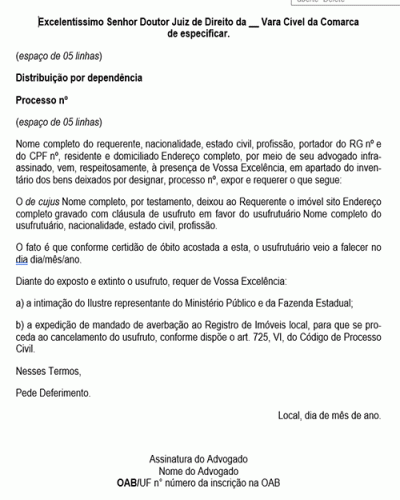 Excelentíssimo Senhor Doutor Juiz de Direito da __ Vara Cível da Comarca de especificar.

(espaço de 05 linhas)

Distribuição por dependência

Processo nº

(espaço de 05 linhas)

Nome completo do requerente, nacionalidade, estado civil, profissão, portador do RG nº e do CPF nº, residente e domiciliado Endereço completo, por meio de seu advogado infra-assinado, vem, respeitosamente, à presença de Vossa Excelência, em apartado do inventário dos bens deixados por designar, processo nº, expor e requerer o que segue:

O de cujus Nome completo, por testamento, deixou ao Requerente o imóvel sito Endereço completo gravado com cláusula de usufruto em favor do usufrutuário Nome completo do usufrutuário, nacionalidade, estado civil, profissão.

O fato é que conforme certidão de óbito acostada a esta, o usufrutuário veio a falecer no dia dia/mês/ano.

Diante do exposto e extinto o usufruto, requer de Vossa Excelência:

a) a intimação do Ilustre representante do Ministério Público e da Fazenda Estadual;

b) a expedição de mandado de averbação ao Registro de Imóveis local, para que se proceda ao cancelamento do usufruto, conforme dispõe o art. 725, VI, do Código de Processo Civil.

Nesses Termos,

Pede Deferimento.

Local, dia de mês de ano.

Assinatura do Advogado
Nome do Advogado
OAB/UF nº número da inscrição na OAB